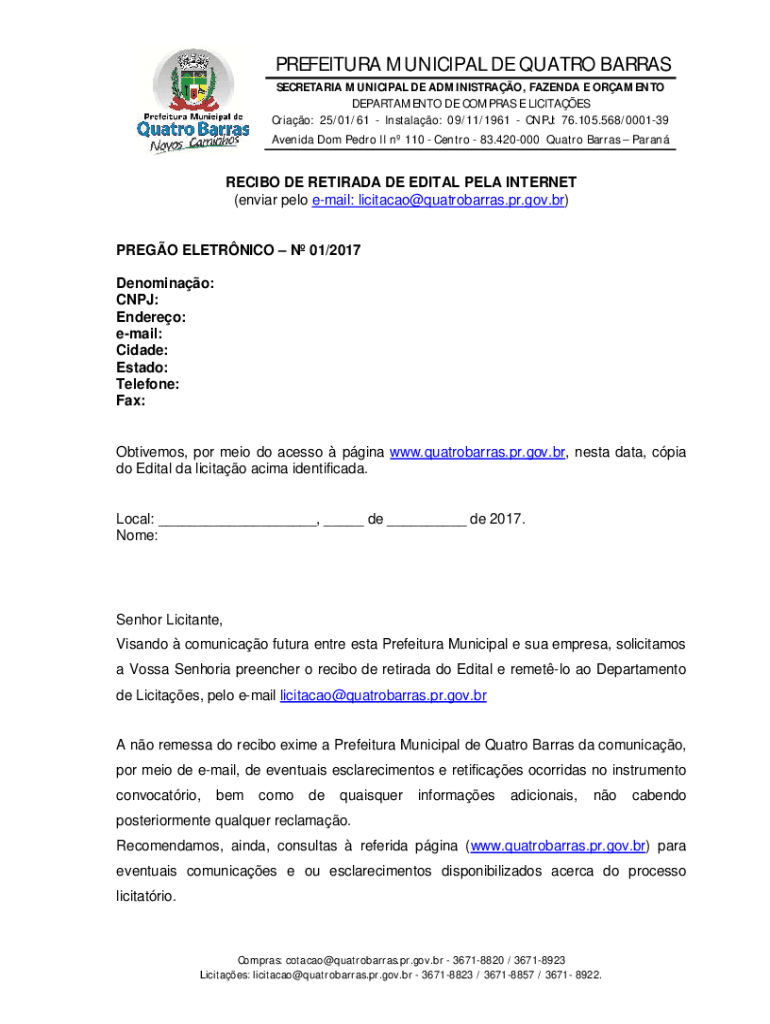 Prefeitura Municipal de
Quatro Barras
Novos Caminhos

PREFEITURA MUNICIPAL DE QUATRO BARRAS
SECRETARIA MUNICIPAL DE ADMINISTRAÇÃO, FAZENDA E ORÇAMENTO
DEPARTAMENTO DE COMPRAS E LICITAÇÕES
Criação: 25/01/61 - Instalação: 09/11/1961 - CNPJ: 76.105.568/0001-39
Avenida Dom Pedro II nº 110 - Centro - 83.420-000 Quatro Barras – Paraná

RECIBO DE RETIRADA DE EDITAL PELA INTERNET
(enviar pelo e-mail: licitacao@quatrobarras.pr.gov.br)

PREGÃO ELETRÔNICO – Nº 01/2017

Denominação:
CNPJ:
Endereço:
e-mail:
Cidade:
Estado:
Telefone:
Fax:

Obtivemos, por meio do acesso à página www.quatrobarras.pr.gov.br, nesta data, cópia do Edital da licitação acima identificada.

Local: ____________________, _____ de __________ de 2017.
Nome:

Senhor Licitante,
Visando à comunicação futura entre esta Prefeitura Municipal e sua empresa, solicitamos a Vossa Senhoria preencher o recibo de retirada do Edital e remetê-lo ao Departamento de Licitações, pelo e-mail licitacao@quatrobarras.pr.gov.br

A não remessa do recibo exime a Prefeitura Municipal de Quatro Barras da comunicação, por meio de e-mail, de eventuais esclarecimentos e retificações ocorridas no instrumento convocatório, bem como de quaisquer informações adicionais, não cabendo posteriormente qualquer reclamação.
Recomendamos, ainda, consultas à referida página (www.quatrobarras.pr.gov.br) para eventuais comunicações e ou esclarecimentos disponibilizados acerca do processo licitatório.

Compras: cotacao@quatrobarras.pr.gov.br - 3671-8820 / 3671-8923
Licitações: licitacao@quatrobarras.pr.gov.br - 3671-8823 / 3671-8857 / 3671- 8922.